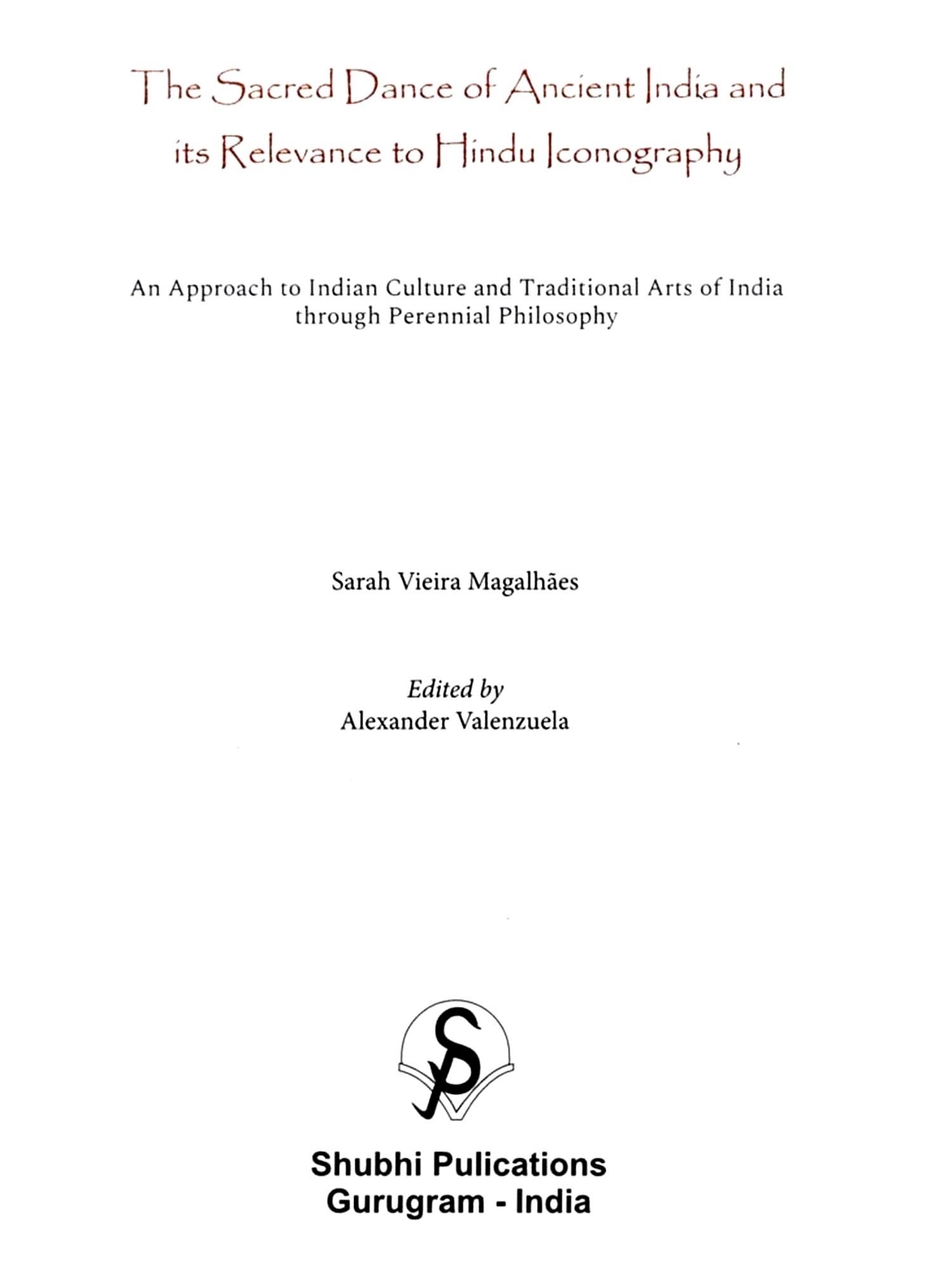 The Sacred Dance of Ancient India and its Relevance to Hindu Iconography

An Approach to Indian Culture and Traditional Arts of India through Perennial Philosophy

Sarah Vieira Magalhães

Edited by
Alexander Valenzuela

SP

Shubhi Pulications
Gurugram - India